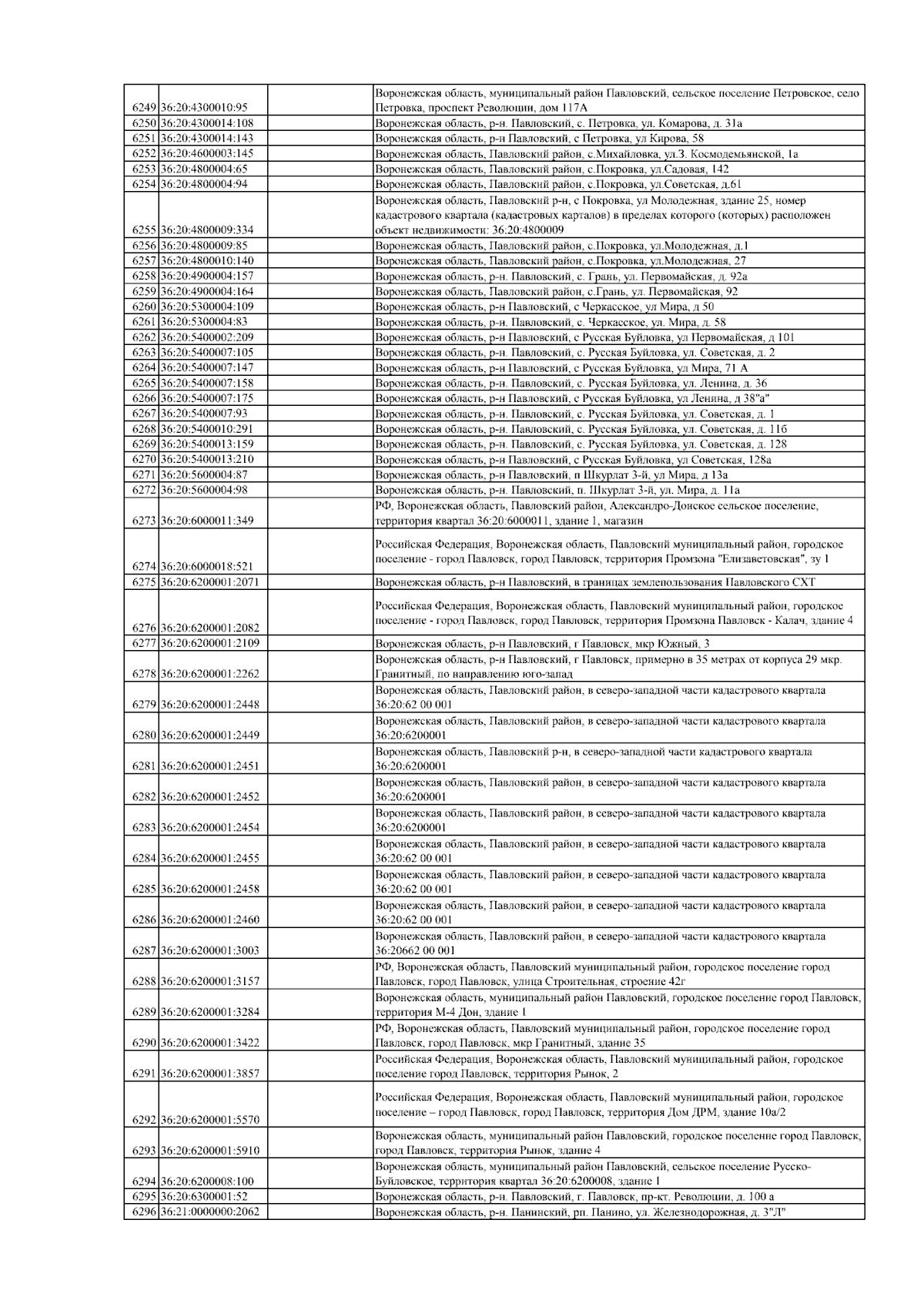 | | | | |
|---|---|---|---|
| 6249 | 36:20:4300010:95 | | Воронежская область, муниципальный район Павловский, сельское поселение Петровское, село Петровка, проспект Революции, дом 117А |
| 6250 | 36:20:4300014:108 | | Воронежская область, р-н. Павловский, с. Петровка, ул. Комарова, д. 31а |
| 6251 | 36:20:4300014:143 | | Воронежская область, р-н Павловский, с Петровка, ул Кирова, 58 |
| 6252 | 36:20:4600003:145 | | Воронежская область, Павловский район, с.Михайловка, ул.З. Космодемьянской, 1а |
| 6253 | 36:20:4800004:65 | | Воронежская область, Павловский район, с.Покровка, ул.Садовая, 142 |
| 6254 | 36:20:4800004:94 | | Воронежская область, Павловский район, с.Покровка, ул.Советская, д.61 |
| 6255 | 36:20:4800009:334 | | Воронежская область, Павловский р-н, с Покровка, ул Молодежная, здание 25, номер кадастрового квартала (кадастровых карталов) в пределах которого (которых) расположен объект недвижимости: 36:20:4800009 |
| 6256 | 36:20:4800009:85 | | Воронежская область, Павловский район, с.Покровка, ул.Молодежная, д.1 |
| 6257 | 36:20:4800010:140 | | Воронежская область, Павловский район, с.Покровка, ул.Молодежная, 27 |
| 6258 | 36:20:4900004:157 | | Воронежская область, р-н. Павловский, с. Грань, ул. Первомайская, д. 92а |
| 6259 | 36:20:4900004:164 | | Воронежская область, Павловский район, с.Грань, ул. Первомайская, 92 |
| 6260 | 36:20:5300004:109 | | Воронежская область, р-н Павловский, с Черкасское, ул Мира, д 50 |
| 6261 | 36:20:5300004:83 | | Воронежская область, р-н. Павловский, с. Черкасское, ул. Мира, д. 58 |
| 6262 | 36:20:5400002:209 | | Воронежская область, р-н Павловский, с Русская Буйловка, ул Первомайская, д 101 |
| 6263 | 36:20:5400007:105 | | Воронежская область, р-н. Павловский, с. Русская Буйловка, ул. Советская, д. 2 |
| 6264 | 36:20:5400007:147 | | Воронежская область, р-н Павловский, с Русская Буйловка, ул Мира, 71 А |
| 6265 | 36:20:5400007:158 | | Воронежская область, р-н. Павловский, с. Русская Буйловка, ул. Ленина, д. 36 |
| 6266 | 36:20:5400007:175 | | Воронежская область, р-н Павловский, с Русская Буйловка, ул Ленина, д 38"а" |
| 6267 | 36:20:5400007:93 | | Воронежская область, р-н. Павловский, с. Русская Буйловка, ул. Советская, д. 1 |
| 6268 | 36:20:5400010:291 | | Воронежская область, р-н. Павловский, с. Русская Буйловка, ул. Советская, д. 116 |
| 6269 | 36:20:5400013:159 | | Воронежская область, р-н. Павловский, с. Русская Буйловка, ул. Советская, д. 128 |
| 6270 | 36:20:5400013:210 | | Воронежская область, р-н Павловский, с Русская Буйловка, ул Советская, 128а |
| 6271 | 36:20:5600004:87 | | Воронежская область, р-н Павловский, п Шкурлат 3-й, ул Мира, д 13а |
| 6272 | 36:20:5600004:98 | | Воронежская область, р-н. Павловский, п. Шкурлат 3-й, ул. Мира, д. 11а |
| 6273 | 36:20:6000011:349 | | РФ, Воронежская область, Павловский район, Александро-Донское сельское поселение, территория квартал 36:20:6000011, здание 1, магазин |
| 6274 | 36:20:6000018:521 | | Российская Федерация, Воронежская область, Павловский муниципальный район, городское поселение - город Павловск, город Павловск, территория Промзона "Елизаветовская", зу 1 |
| 6275 | 36:20:6200001:2071 | | Воронежская область, р-н Павловский, в границах землепользования Павловского СХТ |
| 6276 | 36:20:6200001:2082 | | Российская Федерация, Воронежская область, Павловский муниципальный район, городское поселение - город Павловск, город Павловск, территория Промзона Павловск - Калач, здание 4 |
| 6277 | 36:20:6200001:2109 | | Воронежская область, р-н Павловский, г Павловск, мкр Южный, 3 |
| 6278 | 36:20:6200001:2262 | | Воронежская область, р-н Павловский, г Павловск, примерно в 35 метрах от корпуса 29 мкр. Гранитный, по направлению юго-запад |
| 6279 | 36:20:6200001:2448 | | Воронежская область, Павловский район, в северо-западной части кадастрового квартала 36:20:62 00 001 |
| 6280 | 36:20:6200001:2449 | | Воронежская область, Павловский район, в северо-западной части кадастрового квартала 36:20:6200001 |
| 6281 | 36:20:6200001:2451 | | Воронежская область, Павловский р-н, в северо-западной части кадастрового квартала 36:20:6200001 |
| 6282 | 36:20:6200001:2452 | | Воронежская область, Павловский район, в северо-западной части кадастрового квартала 36:20:6200001 |
| 6283 | 36:20:6200001:2454 | | Воронежская область, Павловский район, в северо-западной части кадастрового квартала 36:20:6200001 |
| 6284 | 36:20:6200001:2455 | | Воронежская область, Павловский район, в северо-западной части кадастрового квартала 36:20:62 00 001 |
| 6285 | 36:20:6200001:2458 | | Воронежская область, Павловский район, в северо-западной части кадастрового квартала 36:20:62 00 001 |
| 6286 | 36:20:6200001:2460 | | Воронежская область, Павловский район, в северо-западной части кадастрового квартала 36:20:62 00 001 |
| 6287 | 36:20:6200001:3003 | | Воронежская область, Павловский район, в северо-западной части кадастрового квартала 36:20662 00 001 |
| 6288 | 36:20:6200001:3157 | | РФ, Воронежская область, Павловский муниципальный район, городское поселение город Павловск, город Павловск, улица Строительная, строение 42г |
| 6289 | 36:20:6200001:3284 | | Воронежская область, муниципальный район Павловский, городское поселение город Павловск, территория М-4 Дон, здание 1 |
| 6290 | 36:20:6200001:3422 | | РФ, Воронежская область, Павловский муниципальный район, городское поселение город Павловск, город Павловск, мкр Гранитный, здание 35 |
| 6291 | 36:20:6200001:3857 | | Российская Федерация, Воронежская область, Павловский муниципальный район, городское поселение город Павловск, территория Рынок, 2 |
| 6292 | 36:20:6200001:5570 | | Российская Федерация, Воронежская область, Павловский муниципальный район, городское поселение – город Павловск, город Павловск, территория Дом ДРМ, здание 10а/2 |
| 6293 | 36:20:6200001:5910 | | Воронежская область, муниципальный район Павловский, городское поселение город Павловск, город Павловск, территория Рынок, здание 4 |
| 6294 | 36:20:6200008:100 | | Воронежская область, муниципальный район Павловский, сельское поселение Русско-Буйловское, территория квартал 36:20:6200008, здание 1 |
| 6295 | 36:20:6300001:52 | | Воронежская область, р-н. Павловский, г. Павловск, пр-кт. Революции, д. 100 а |
| 6296 | 36:21:0000000:2062 | | Воронежская область, р-н. Панинский, рп. Панино, ул. Железнодорожная, д. 3"Л" |